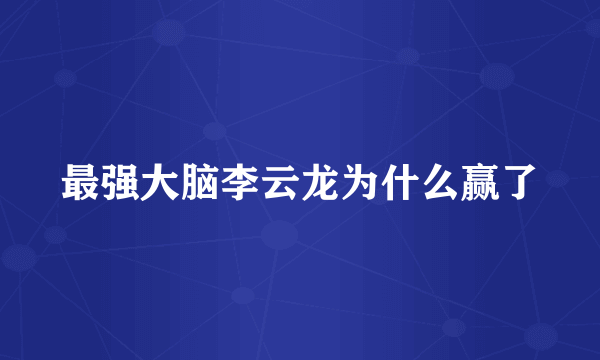 最强大脑李云龙为什么赢了